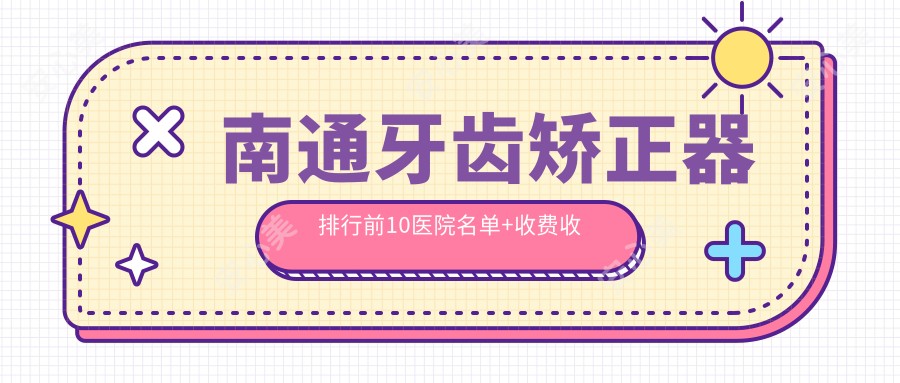 南通牙齿矫正器

排行前10医院名单+收费收